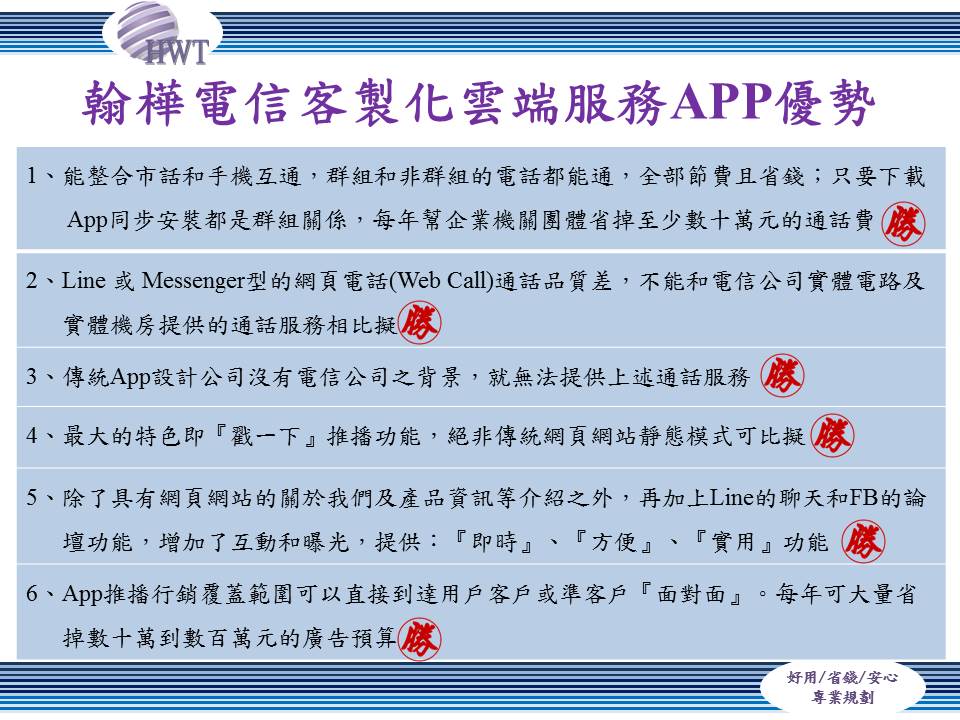 HWT

翰樺電信客製化雲端服務APP優勢

1、能整合市話和手機互通，群組和非群組的電話都能通，全部節費且省錢；只要下載App同步安裝都是群組關係，每年幫企業機關團體省掉至少數十萬元的通話費 勝

2、Line 或 Messenger型的網頁電話(Web Call)通話品質差，不能和電信公司實體電路及實體機房提供的通話服務相比擬 勝

3、傳統App設計公司沒有電信公司之背景，就無法提供上述通話服務 勝

4、最大的特色即『戳一下』推播功能，絕非傳統網頁網站靜態模式可比擬 勝

5、除了具有網頁網站的關於我們及產品資訊等介紹之外，再加上Line的聊天和FB的論壇功能，增加了互動和曝光，提供：『即時』、『方便』、『實用』功能 勝

6、App推播行銷覆蓋範圍可以直接到達用戶客戶或準客戶『面對面』。每年可大量省掉數十萬到數百萬元的廣告預算 勝

好用/省錢/安心
專業規劃